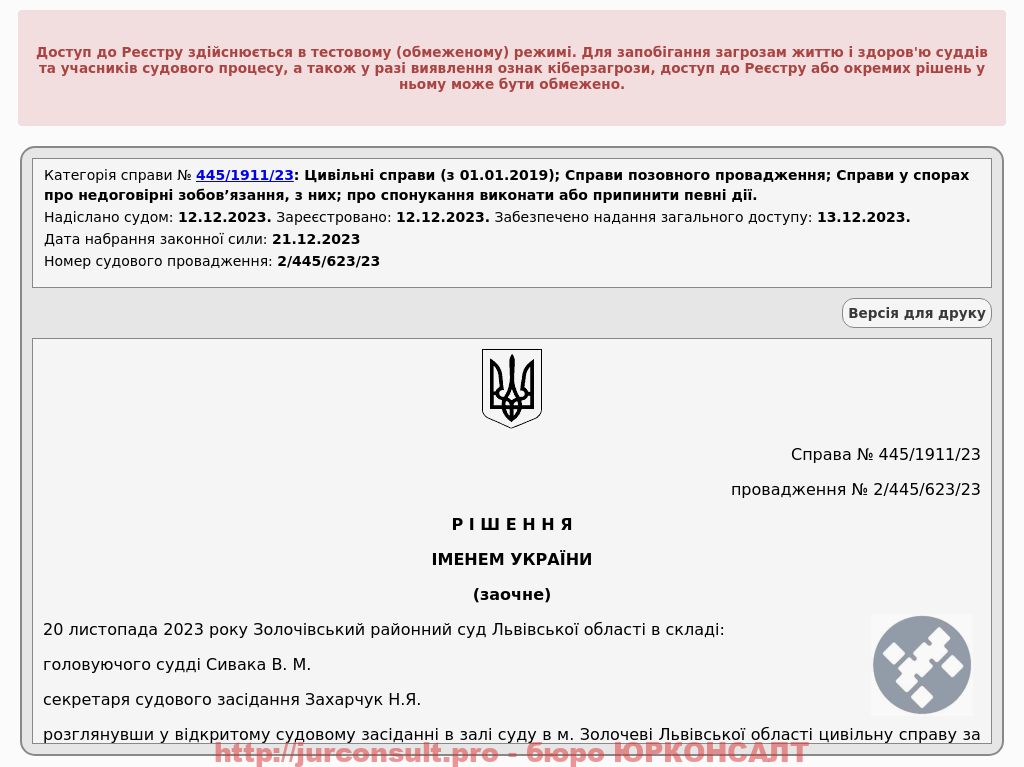 Доступ до Реєстру здійснюється в тестовому (обмеженому) режимі. Для запобігання загрозам життю і здоров'ю суддів та учасників судового процесу, а також у разі виявлення ознак кіберзагрози, доступ до Реєстру або окремих рішень у ньому може бути обмежено.

Категорія справи № 445/1911/23: Цивільні справи (з 01.01.2019); Справи позовного провадження; Справи у спорах про недоговірні зобов’язання, з них; про спонукання виконати або припинити певні дії.
Надіслано судом: 12.12.2023. Зареєстровано: 12.12.2023. Забезпечено надання загального доступу: 13.12.2023.
Дата набрання законної сили: 21.12.2023
Номер судового провадження: 2/445/623/23

Версія для друку

Справа № 445/1911/23

провадження № 2/445/623/23

Р І Ш Е Н Н Я

ІМЕНЕМ УКРАЇНИ

(заочне)

20 листопада 2023 року Золочівський районний суд Львівської області в складі:

головуючого судді Сивака В. М.

секретаря судового засідання Захарчук Н.Я.

розглянувши у відкритому судовому засіданні в залі суду в м. Золочеві Львівської області цивільну справу за

http://jurconsult.pro - бюро ЮРКОНСАЛТ